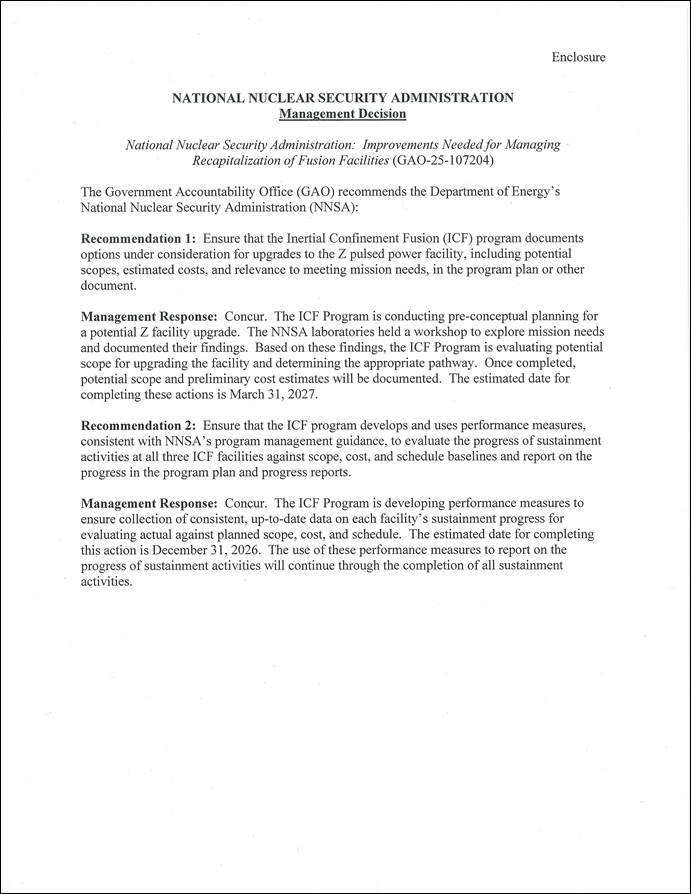 Enclosure

NATIONAL NUCLEAR SECURITY ADMINISTRATION
Management Decision

National Nuclear Security Administration: Improvements Needed for Managing Recapitalization of Fusion Facilities (GAO-25-107204)

The Government Accountability Office (GAO) recommends the Department of Energy's National Nuclear Security Administration (NNSA):

Recommendation 1: Ensure that the Inertial Confinement Fusion (ICF) program documents options under consideration for upgrades to the Z pulsed power facility, including potential scopes, estimated costs, and relevance to meeting mission needs, in the program plan or other document.

Management Response: Concur. The ICF Program is conducting pre-conceptual planning for a potential Z facility upgrade. The NNSA laboratories held a workshop to explore mission needs and documented their findings. Based on these findings, the ICF Program is evaluating potential scope for upgrading the facility and determining the appropriate pathway. Once completed, potential scope and preliminary cost estimates will be documented. The estimated date for completing these actions is March 31, 2027.

Recommendation 2: Ensure that the ICF program develops and uses performance measures, consistent with NNSA's program management guidance, to evaluate the progress of sustainment activities at all three ICF facilities against scope, cost, and schedule baselines and report on the progress in the program plan and progress reports.

Management Response: Concur. The ICF Program is developing performance measures to ensure collection of consistent, up-to-date data on each facility's sustainment progress for evaluating actual against planned scope, cost, and schedule. The estimated date for completing this action is December 31, 2026. The use of these performance measures to report on the progress of sustainment activities will continue through the completion of all sustainment activities.